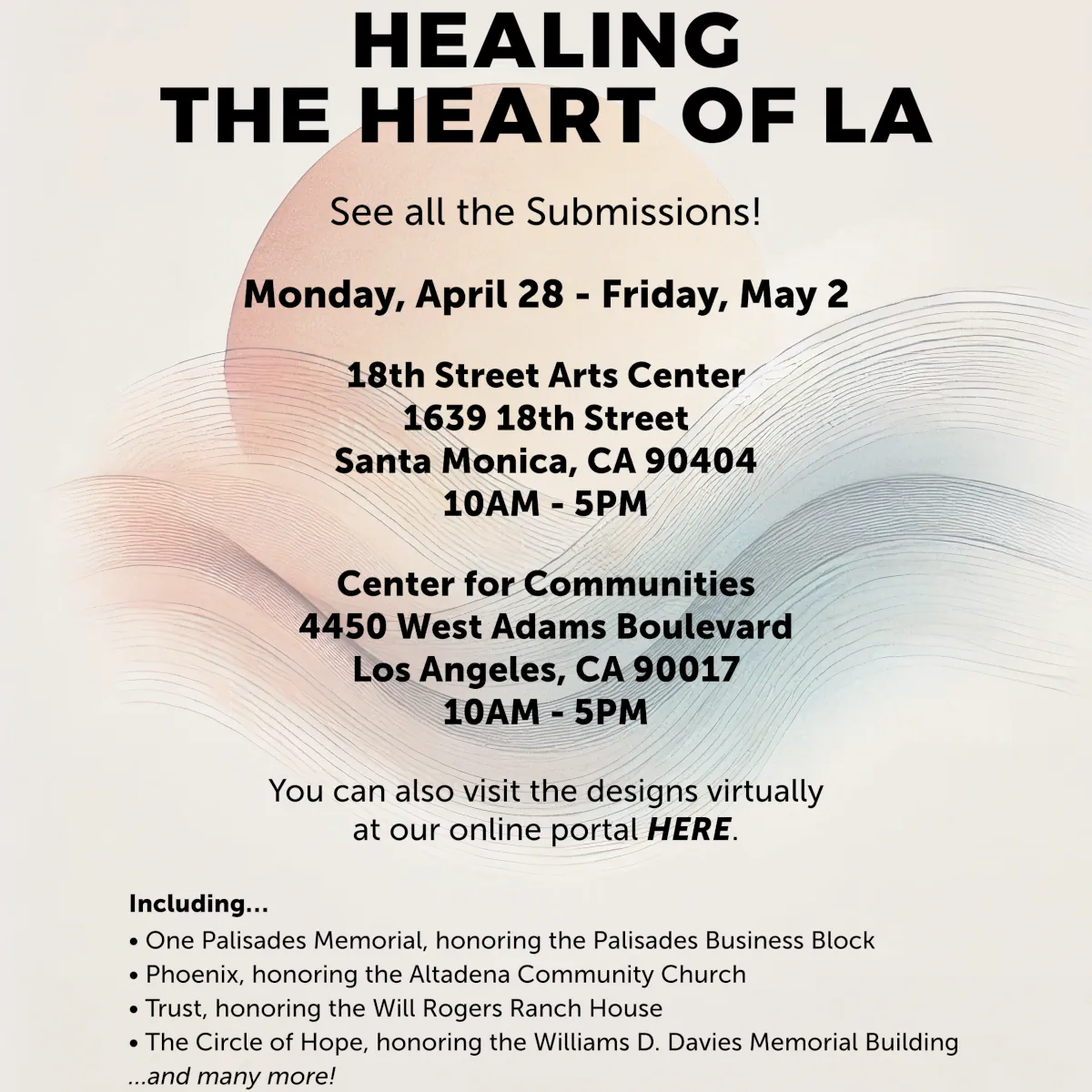 HEALING
THE HEART OF LA

See all the Submissions!

Monday, April 28 - Friday, May 2

18th Street Arts Center
1639 18th Street
Santa Monica, CA 90404
10AM - 5PM

Center for Communities
4450 West Adams Boulevard
Los Angeles, CA 90017
10AM - 5PM

You can also visit the designs virtually at our online portal HERE.

Including...
• One Palisades Memorial, honoring the Palisades Business Block
• Phoenix, honoring the Altadena Community Church
• Trust, honoring the Will Rogers Ranch House
• The Circle of Hope, honoring the Williams D. Davies Memorial Building
...and many more!